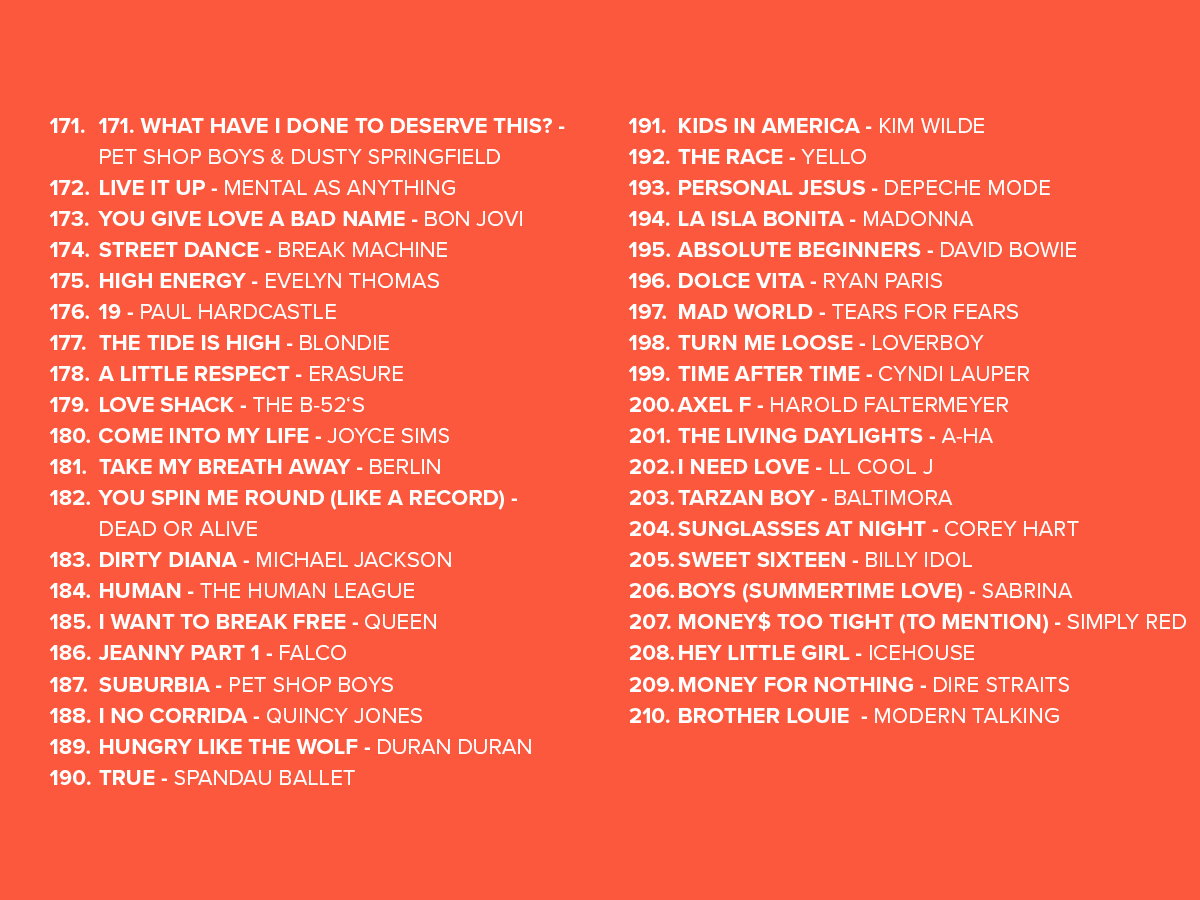 171. 171. WHAT HAVE I DONE TO DESERVE THIS? - PET SHOP BOYS & DUSTY SPRINGFIELD
172. LIVE IT UP - MENTAL AS ANYTHING
173. YOU GIVE LOVE A BAD NAME - BON JOVI
174. STREET DANCE - BREAK MACHINE
175. HIGH ENERGY - EVELYN THOMAS
176. 19 - PAUL HARDCASTLE
177. THE TIDE IS HIGH - BLONDIE
178. A LITTLE RESPECT - ERASURE
179. LOVE SHACK - THE B-52'S
180. COME INTO MY LIFE - JOYCE SIMS
181. TAKE MY BREATH AWAY - BERLIN
182. YOU SPIN ME ROUND (LIKE A RECORD) - DEAD OR ALIVE
183. DIRTY DIANA - MICHAEL JACKSON
184. HUMAN - THE HUMAN LEAGUE
185. I WANT TO BREAK FREE - QUEEN
186. JEANNY PART 1 - FALCO
187. SUBURBIA - PET SHOP BOYS
188. I NO CORRIDA - QUINCY JONES
189. HUNGRY LIKE THE WOLF - DURAN DURAN
190. TRUE - SPANDAU BALLET

191. KIDS IN AMERICA - KIM WILDE
192. THE RACE - YELLO
193. PERSONAL JESUS - DEPECHE MODE
194. LA ISLA BONITA - MADONNA
195. ABSOLUTE BEGINNERS - DAVID BOWIE
196. DOLCE VITA - RYAN PARIS
197. MAD WORLD - TEARS FOR FEARS
198. TURN ME LOOSE - LOVERBOY
199. TIME AFTER TIME - CYNDI LAUPER
200. AXEL F - HAROLD FALTERMEYER
201. THE LIVING DAYLIGHTS - A-HA
202. I NEED LOVE - LL COOL J
203. TARZAN BOY - BALTIMORA
204. SUNGLASSES AT NIGHT - COREY HART
205. SWEET SIXTEEN - BILLY IDOL
206. BOYS (SUMMERTIME LOVE) - SABRINA
207. MONEY$ TOO TIGHT (TO MENTION) - SIMPLY RED
208. HEY LITTLE GIRL - ICEHOUSE
209. MONEY FOR NOTHING - DIRE STRAITS
210. BROTHER LOUIE - MODERN TALKING